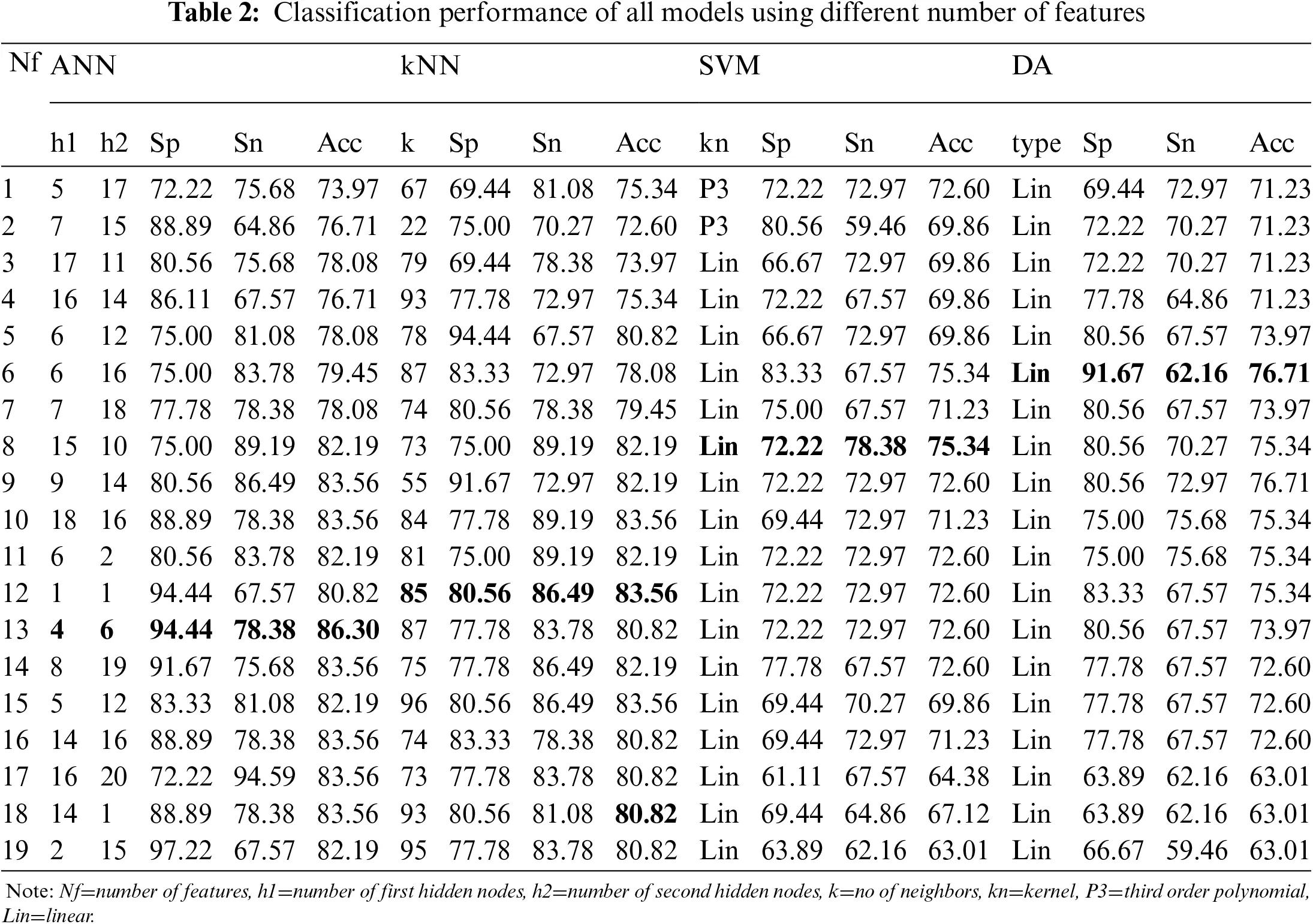 Table 2: Classification performance of all models using different number of features

| Nf | ANN | | | | | kNN | | | | SVM | | | | DA | | | |
|---|---|---|---|---|---|---|---|---|---|---|---|---|---|---|---|---|---|
| | h1 | h2 | Sp | Sn | Acc | k | Sp | Sn | Acc | kn | Sp | Sn | Acc | type | Sp | Sn | Acc |
| 1 | 5 | 17 | 72.22 | 75.68 | 73.97 | 67 | 69.44 | 81.08 | 75.34 | P3 | 72.22 | 72.97 | 72.60 | Lin | 69.44 | 72.97 | 71.23 |
| 2 | 7 | 15 | 88.89 | 64.86 | 76.71 | 22 | 75.00 | 70.27 | 72.60 | P3 | 80.56 | 59.46 | 69.86 | Lin | 72.22 | 70.27 | 71.23 |
| 3 | 17 | 11 | 80.56 | 75.68 | 78.08 | 79 | 69.44 | 78.38 | 73.97 | Lin | 66.67 | 72.97 | 69.86 | Lin | 72.22 | 70.27 | 71.23 |
| 4 | 16 | 14 | 86.11 | 67.57 | 76.71 | 93 | 77.78 | 72.97 | 75.34 | Lin | 72.22 | 67.57 | 69.86 | Lin | 77.78 | 64.86 | 71.23 |
| 5 | 6 | 12 | 75.00 | 81.08 | 78.08 | 78 | 94.44 | 67.57 | 80.82 | Lin | 66.67 | 72.97 | 69.86 | Lin | 80.56 | 67.57 | 73.97 |
| 6 | 6 | 16 | 75.00 | 83.78 | 79.45 | 87 | 83.33 | 72.97 | 78.08 | Lin | 83.33 | 67.57 | 75.34 | Lin | 91.67 | 62.16 | 76.71 |
| 7 | 7 | 18 | 77.78 | 78.38 | 78.08 | 74 | 80.56 | 78.38 | 79.45 | Lin | 75.00 | 67.57 | 71.23 | Lin | 80.56 | 67.57 | 73.97 |
| 8 | 15 | 10 | 75.00 | 89.19 | 82.19 | 73 | 75.00 | 89.19 | 82.19 | Lin | 72.22 | 78.38 | 75.34 | Lin | 80.56 | 70.27 | 75.34 |
| 9 | 9 | 14 | 80.56 | 86.49 | 83.56 | 55 | 91.67 | 72.97 | 82.19 | Lin | 72.22 | 72.97 | 72.60 | Lin | 80.56 | 72.97 | 76.71 |
| 10 | 18 | 16 | 88.89 | 78.38 | 83.56 | 84 | 77.78 | 89.19 | 83.56 | Lin | 69.44 | 72.97 | 71.23 | Lin | 75.00 | 75.68 | 75.34 |
| 11 | 6 | 2 | 80.56 | 83.78 | 82.19 | 81 | 75.00 | 89.19 | 82.19 | Lin | 72.22 | 72.97 | 72.60 | Lin | 75.00 | 75.68 | 75.34 |
| 12 | 1 | 1 | 94.44 | 67.57 | 80.82 | 85 | 80.56 | 86.49 | 83.56 | Lin | 72.22 | 72.97 | 72.60 | Lin | 83.33 | 67.57 | 75.34 |
| 13 | 4 | 6 | 94.44 | 78.38 | 86.30 | 87 | 77.78 | 83.78 | 80.82 | Lin | 72.22 | 72.97 | 72.60 | Lin | 80.56 | 67.57 | 73.97 |
| 14 | 8 | 19 | 91.67 | 75.68 | 83.56 | 75 | 77.78 | 86.49 | 82.19 | Lin | 77.78 | 67.57 | 72.60 | Lin | 77.78 | 67.57 | 72.60 |
| 15 | 5 | 12 | 83.33 | 81.08 | 82.19 | 96 | 80.56 | 86.49 | 83.56 | Lin | 69.44 | 70.27 | 69.86 | Lin | 77.78 | 67.57 | 72.60 |
| 16 | 14 | 16 | 88.89 | 78.38 | 83.56 | 74 | 83.33 | 78.38 | 80.82 | Lin | 69.44 | 72.97 | 71.23 | Lin | 77.78 | 67.57 | 72.60 |
| 17 | 16 | 20 | 72.22 | 94.59 | 83.56 | 73 | 77.78 | 83.78 | 80.82 | Lin | 61.11 | 67.57 | 64.38 | Lin | 63.89 | 62.16 | 63.01 |
| 18 | 14 | 1 | 88.89 | 78.38 | 83.56 | 93 | 80.56 | 81.08 | 80.82 | Lin | 69.44 | 64.86 | 67.12 | Lin | 63.89 | 62.16 | 63.01 |
| 19 | 2 | 15 | 97.22 | 67.57 | 82.19 | 95 | 77.78 | 83.78 | 80.82 | Lin | 63.89 | 62.16 | 63.01 | Lin | 66.67 | 59.46 | 63.01 |

Note: Nf=number of features, h1=number of first hidden nodes, h2=number of second hidden nodes, k=no of neighbors, kn=kernel, P3=third order polynomial, Lin=linear.